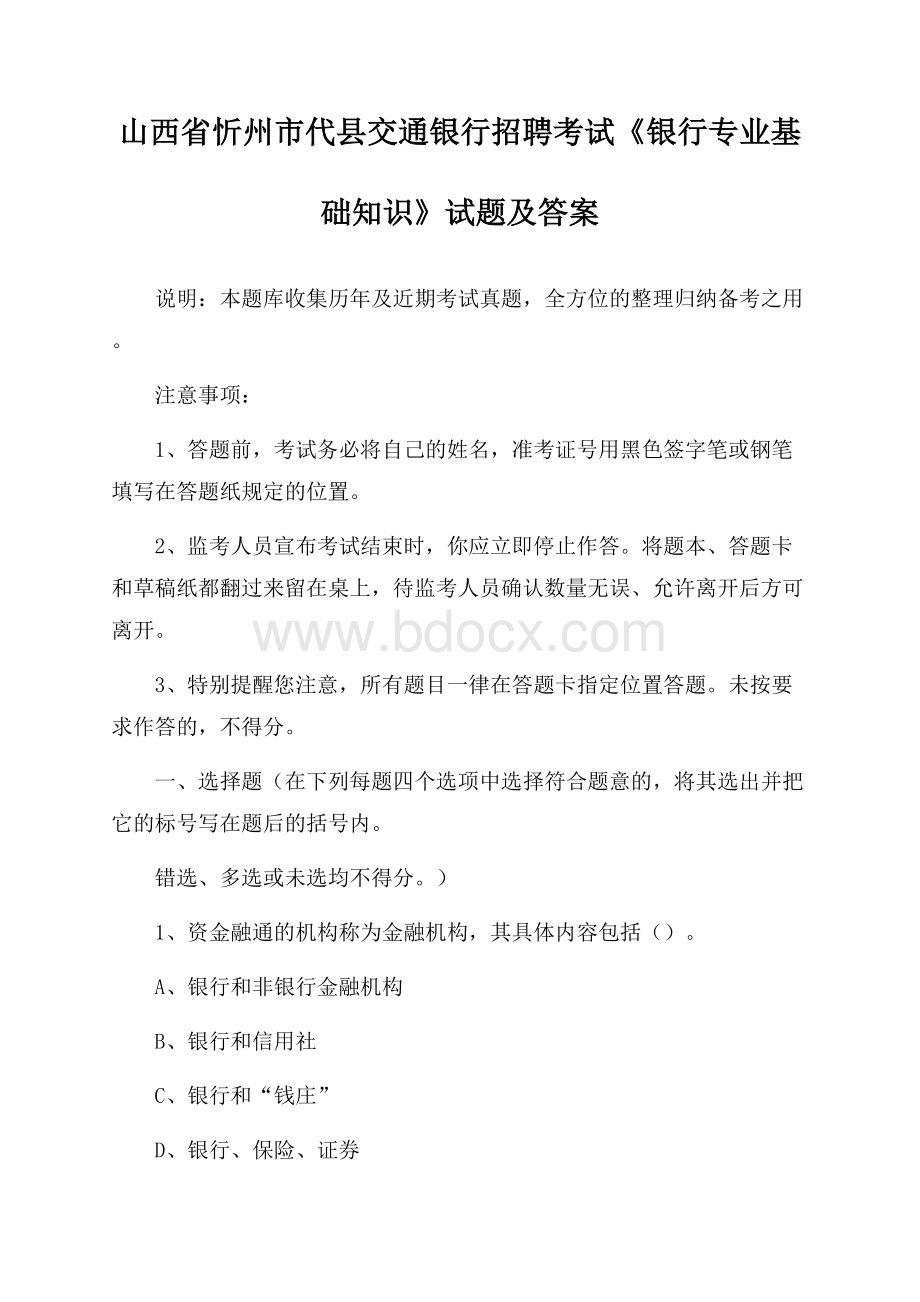 山西省忻州市代县交通银行招聘考试《银行专业基础知识》试题及答案

说明：本题库收集历年及近期考试真题，全方位的整理归纳备考之用。

注意事项：

1、答题前，考试务必将自己的姓名，准考证号用黑色签字笔或钢笔填写在答题纸规定的位置。

2、监考人员宣布考试结束时，你应立即停止作答。将题本、答题卡和草稿纸都翻过来留在桌上，待监考人员确认数量无误、允许离开后方可离开。

www.bdocx.com

3、特别提醒您注意，所有题目一律在答题卡指定位置答题。未按要求作答的，不得分。

一、选择题（在下列每题四个选项中选择符合题意的，将其选出并把它的标号写在题后的括号内。

错选、多选或未选均不得分。）

1、资金融通的机构称为金融机构，其具体内容包括（）。

A、银行和非银行金融机构

B、银行和信用社

C、银行和“钱庄”

D、银行、保险、证券